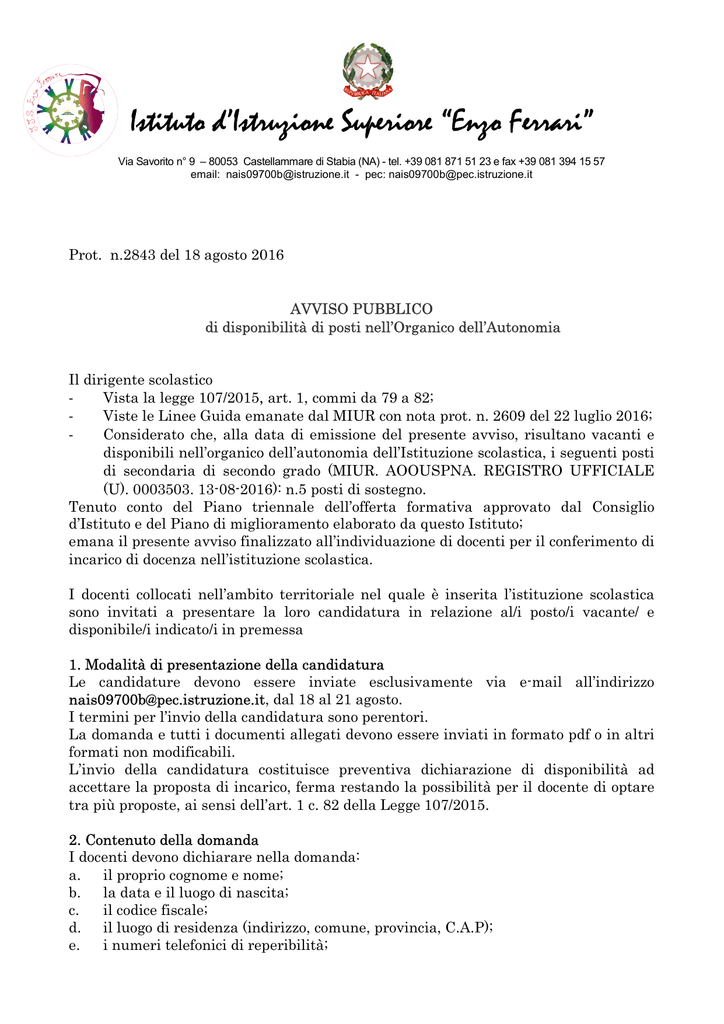 Istituto d'Istruzione Superiore "Enzo Ferrari"

Via Savorito n° 9 – 80053 Castellammare di Stabia (NA) - tel. +39 081 871 51 23 e fax +39 081 394 15 57
email: nais09700b@istruzione.it - pec: nais09700b@pec.istruzione.it

Prot. n.2843 del 18 agosto 2016

AVVISO PUBBLICO
di disponibilità di posti nell'Organico dell'Autonomia

Il dirigente scolastico
- Vista la legge 107/2015, art. 1, commi da 79 a 82;
- Viste le Linee Guida emanate dal MIUR con nota prot. n. 2609 del 22 luglio 2016;
- Considerato che, alla data di emissione del presente avviso, risultano vacanti e disponibili nell'organico dell'autonomia dell'Istituzione scolastica, i seguenti posti di secondaria di secondo grado (MIUR. AOOUSPNA. REGISTRO UFFICIALE (U). 0003503. 13-08-2016): n.5 posti di sostegno.
Tenuto conto del Piano triennale dell'offerta formativa approvato dal Consiglio d'Istituto e del Piano di miglioramento elaborato da questo Istituto;
emana il presente avviso finalizzato all'individuazione di docenti per il conferimento di incarico di docenza nell'istituzione scolastica.

I docenti collocati nell'ambito territoriale nel quale è inserita l'istituzione scolastica sono invitati a presentare la loro candidatura in relazione al/i posto/i vacante/ e disponibile/i indicato/i in premessa

1. Modalità di presentazione della candidatura
Le candidature devono essere inviate esclusivamente via e-mail all'indirizzo nais09700b@pec.istruzione.it, dal 18 al 21 agosto.
I termini per l'invio della candidatura sono perentori.
La domanda e tutti i documenti allegati devono essere inviati in formato pdf o in altri formati non modificabili.
L'invio della candidatura costituisce preventiva dichiarazione di disponibilità ad accettare la proposta di incarico, ferma restando la possibilità per il docente di optare tra più proposte, ai sensi dell'art. 1 c. 82 della Legge 107/2015.

2. Contenuto della domanda
I docenti devono dichiarare nella domanda:
a. il proprio cognome e nome;
b. la data e il luogo di nascita;
c. il codice fiscale;
d. il luogo di residenza (indirizzo, comune, provincia, C.A.P);
e. i numeri telefonici di reperibilità;